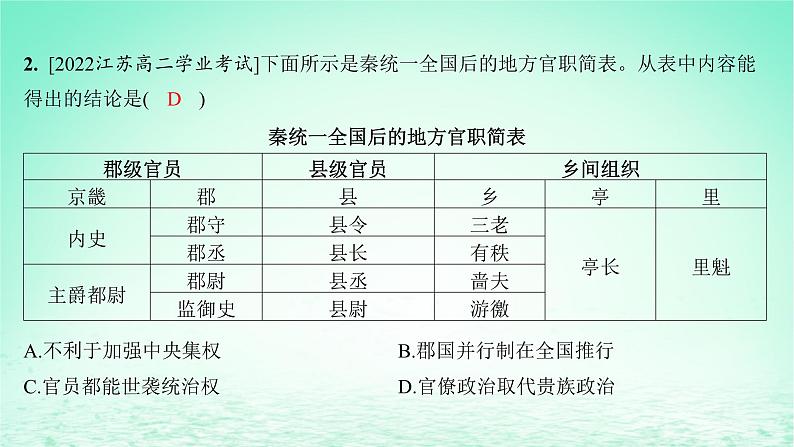 2. [2022江苏高二学业考试]下面所示是秦统一全国后的地方官职简表。从表中内容能得出的结论是( D )

秦统一全国后的地方官职简表

| 郡级官员 | | 县级官员 | 乡间组织 | | |
|---|---|---|---|---|---|
| 京畿 | 郡 | 县 | 乡 | 亭 | 里 |
| 内史 | 郡守 | 县令 | 三老 | 亭长 | 里魁 |
| | 郡丞 | 县长 | 有秩 | | |
| 主爵都尉 | 郡尉 | 县丞 | 啬夫 | | |
| | 监御史 | 县尉 | 游徼 | | |

A.不利于加强中央集权
B.郡国并行制在全国推行
C.官员都能世袭统治权
D.官僚政治取代贵族政治